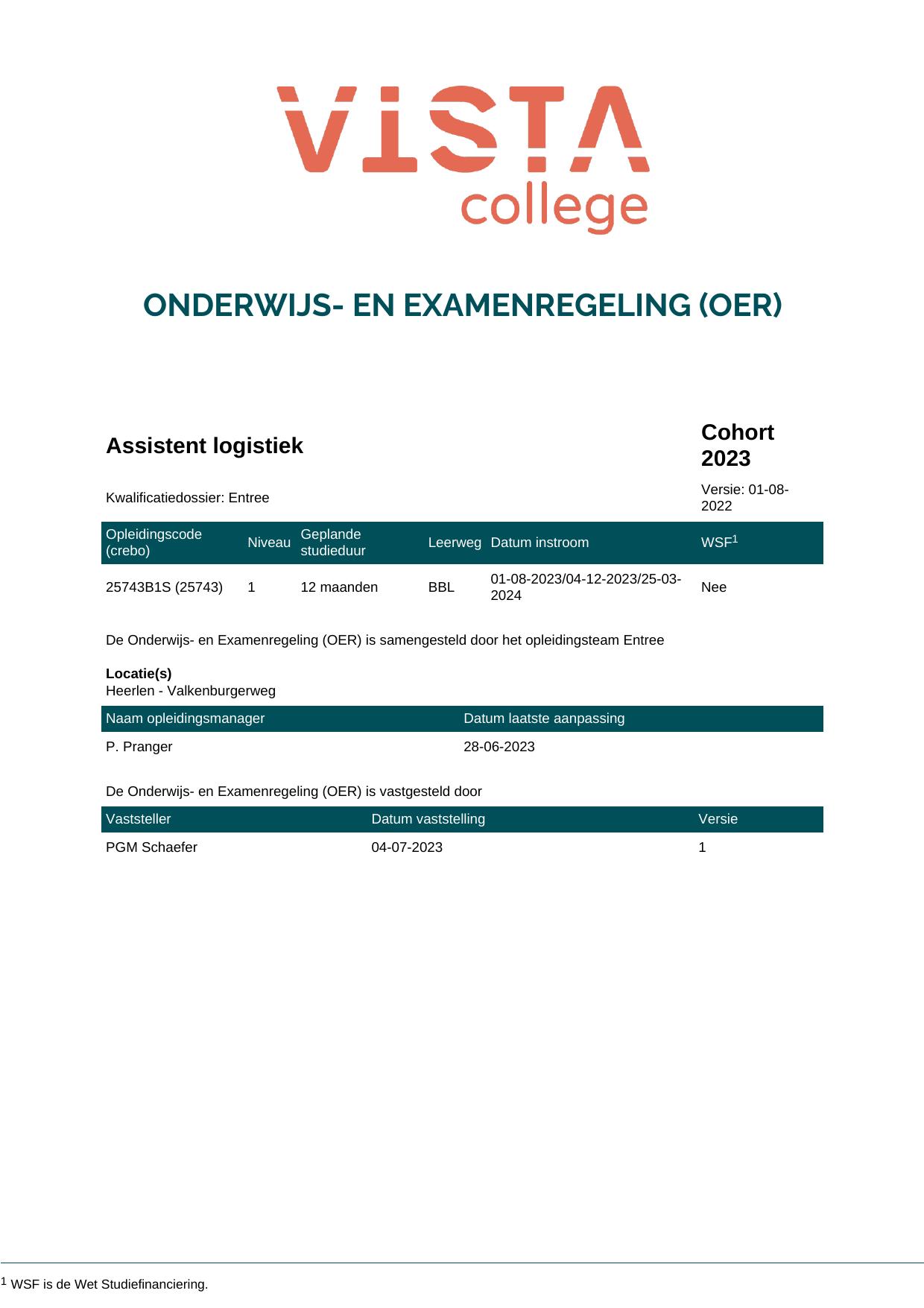 VISTA college

ONDERWIJS- EN EXAMENREGELING (OER)

Assistent logistiek

Cohort 2023

Kwalificatiedossier: Entree

Versie: 01-08-2022

| Opleidingscode (crebo) | Niveau | Geplande studieduur | Leerweg | Datum instroom | WSF$^{1}$ |
|---|---|---|---|---|---|
| 25743B1S (25743) | 1 | 12 maanden | BBL | 01-08-2023/04-12-2023/25-03-2024 | Nee |

De Onderwijs- en Examenregeling (OER) is samengesteld door het opleidingsteam Entree

Locatie(s)
Heerlen - Valkenburgerweg

| Naam opleidingsmanager | Datum laatste aanpassing |
|---|---|
| P. Pranger | 28-06-2023 |

De Onderwijs- en Examenregeling (OER) is vastgesteld door

| Vaststeller | Datum vaststelling | Versie |
|---|---|---|
| PGM Schaefer | 04-07-2023 | 1 |

$^{1}$ WSF is de Wet Studiefinanciering.